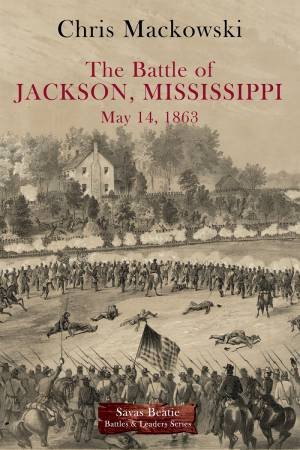 Chris Mackowski

The Battle of
JACKSON, MISSISSIPPI
May 14, 1863

Savas Beatie
Battles & Leaders Series